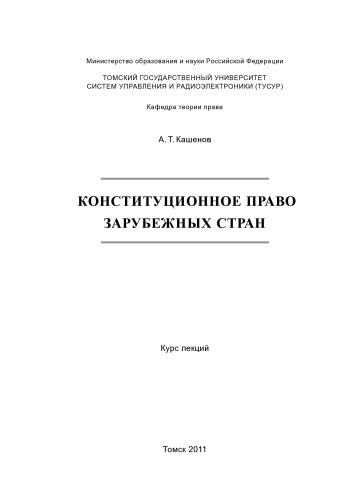 Министерство образования и науки Российской Федерации

ТОМСКИЙ ГОСУДАРСТВЕННЫЙ УНИВЕРСИТЕТ СИСТЕМ УПРАВЛЕНИЯ И РАДИОЭЛЕКТРОНИКИ (ТУСУР)

Кафедра теории права

А. Т. Кашенов

КОНСТИТУЦИОННОЕ ПРАВО ЗАРУБЕЖНЫХ СТРАН

Курс лекций

Томск 2011